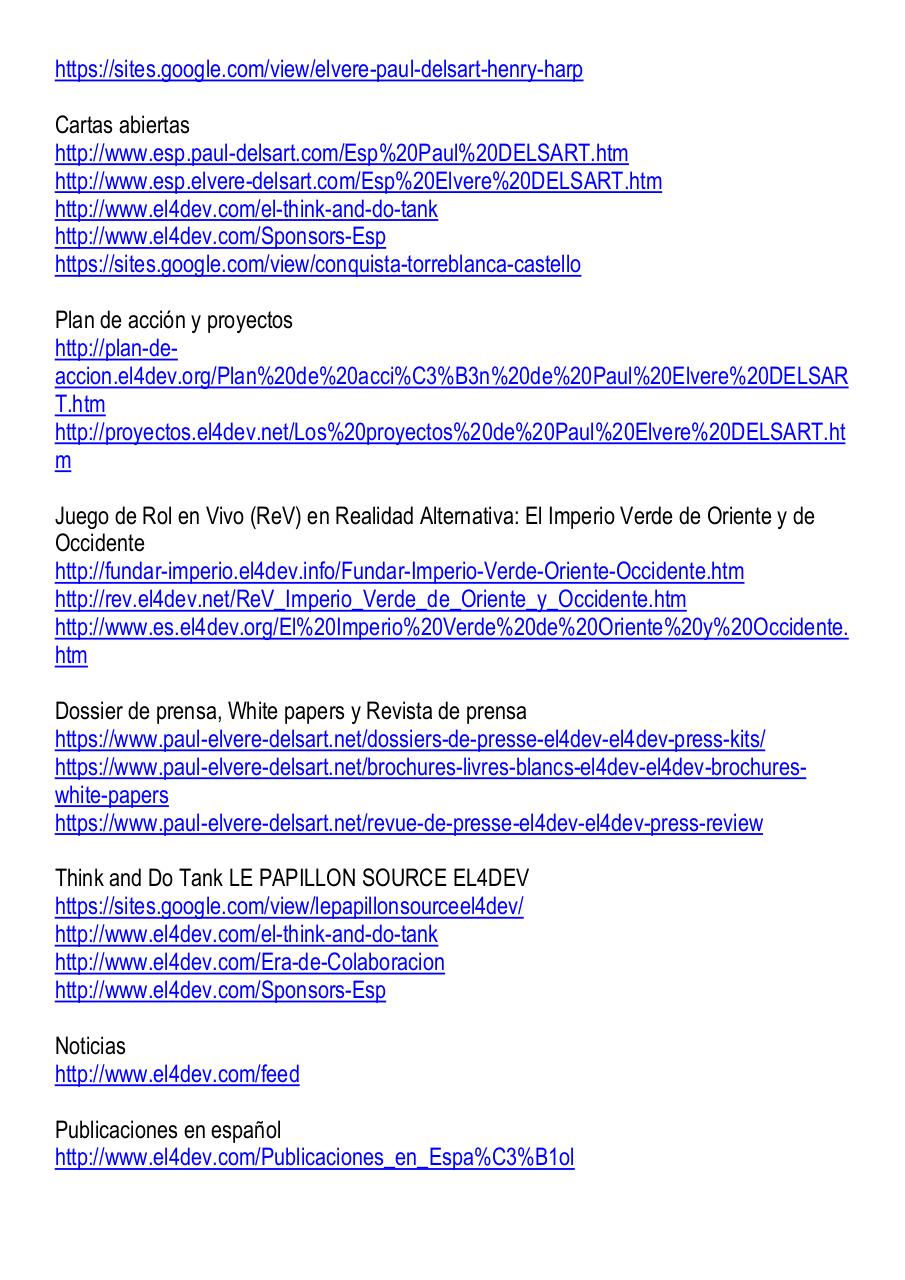 https://sites.google.com/view/elvere-paul-delsart-henry-harp

Cartas abiertas
http://www.esp.paul-delsart.com/Esp%20Paul%20DELSART.htm
http://www.esp.elvere-delsart.com/Esp%20Elvere%20DELSART.htm
http://www.el4dev.com/el-think-and-do-tank
http://www.el4dev.com/Sponsors-Esp
https://sites.google.com/view/conquista-torreblanca-castello

Plan de acción y proyectos
http://plan-de-accion.el4dev.org/Plan%20de%20acci%C3%B3n%20de%20Paul%20Elvere%20DELSART.htm
http://proyectos.el4dev.net/Los%20proyectos%20de%20Paul%20Elvere%20DELSART.htm

Juego de Rol en Vivo (ReV) en Realidad Alternativa: El Imperio Verde de Oriente y de Occidente
http://fundar-imperio.el4dev.info/Fundar-Imperio-Verde-Oriente-Occidente.htm
http://rev.el4dev.net/ReV_Imperio_Verde_de_Oriente_y_Occidente.htm
http://www.es.el4dev.org/El%20Imperio%20Verde%20de%20Oriente%20y%20Occidente.htm

Dossier de prensa, White papers y Revista de prensa
https://www.paul-elvere-delsart.net/dossiers-de-presse-el4dev-el4dev-press-kits/
https://www.paul-elvere-delsart.net/brochures-livres-blancs-el4dev-el4dev-brochures-white-papers
https://www.paul-elvere-delsart.net/revue-de-presse-el4dev-el4dev-press-review

Think and Do Tank LE PAPILLON SOURCE EL4DEV
https://sites.google.com/view/lepapillonsourceel4dev/
http://www.el4dev.com/el-think-and-do-tank
http://www.el4dev.com/Era-de-Colaboracion
http://www.el4dev.com/Sponsors-Esp

Noticias
http://www.el4dev.com/feed

Publicaciones en español
http://www.el4dev.com/Publicaciones_en_Espa%C3%B1ol